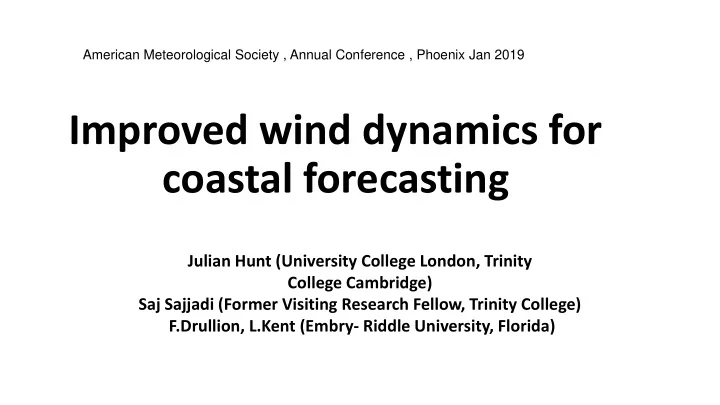 American Meteorological Society , Annual Conference , Phoenix Jan 2019

Improved wind dynamics for coastal forecasting

Julian Hunt (University College London, Trinity College Cambridge)
Saj Sajjadi (Former Visiting Research Fellow, Trinity College)
F.Drullion, L.Kent (Embry- Riddle University, Florida)